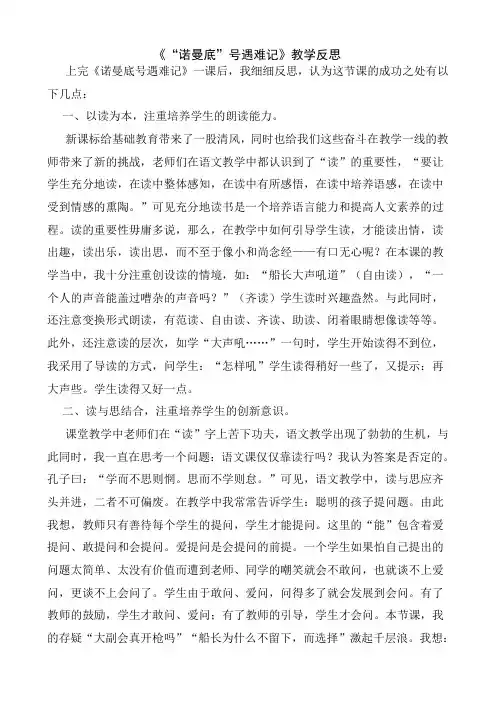 《“诺曼底”号遇难记》教学反思

上完《诺曼底号遇难记》一课后，我细细反思，认为这节课的成功之处有以下几点：

一、以读为本，注重培养学生的朗读能力。

新课标给基础教育带来了一股清风，同时也给我们这些奋斗在教学一线的教师带来了新的挑战，老师们在语文教学中都认识到了“读”的重要性，“要让学生充分地读，在读中整体感知，在读中有所感悟，在读中培养语感，在读中受到情感的熏陶。”可见充分地读书是一个培养语言能力和提高人文素养的过程。读的重要性毋庸多说，那么，在教学中如何引导学生读，才能读出情，读出趣，读出乐，读出思，而不至于像小和尚念经——有口无心呢？在本课的教学当中，我十分注重创设读的情境，如：“船长大声吼道”（自由读），“一个人的声音能盖过嘈杂的声音吗？”（齐读）学生读时兴趣盎然。与此同时，还注意变换形式朗读，有范读、自由读、齐读、助读、闭着眼睛想像读等等。此外，还注意读的层次，如学“大声吼……”一句时，学生开始读得不到位，我采用了导读的方式，问学生：“怎样吼”学生读得稍好一些了，又提示：再大声些。学生读得又好一点。

二、读与思结合，注重培养学生的创新意识。

课堂教学中老师们在“读”字上苦下功夫，语文教学出现了勃勃的生机，与此同时，我一直在思考一个问题：语文课仅仅靠读行吗？我认为答案是否定的。孔子曰：“学而不思则惘。思而不学则怠。”可见，语文教学中，读与思应齐头并进，二者不可偏废。在教学中我常常告诉学生：聪明的孩子提问题。由此我想，教师只有善待每个学生的提问，学生才能提问。这里的“能”包含着爱提问、敢提问和会提问。爱提问是会提问的前提。一个学生如果怕自己提出的问题太简单、太没有价值而遭到老师、同学的嘲笑就会不敢问，也就谈不上爱问，更谈不上会问了。学生由于敢问、爱问，问得多了就会发展到会问。有了教师的鼓励，学生才敢问、爱问；有了教师的引导，学生才会问。本节课，我的存疑“大副会真开枪吗”“船长为什么不留下，而选择”激起千层浪。我想：